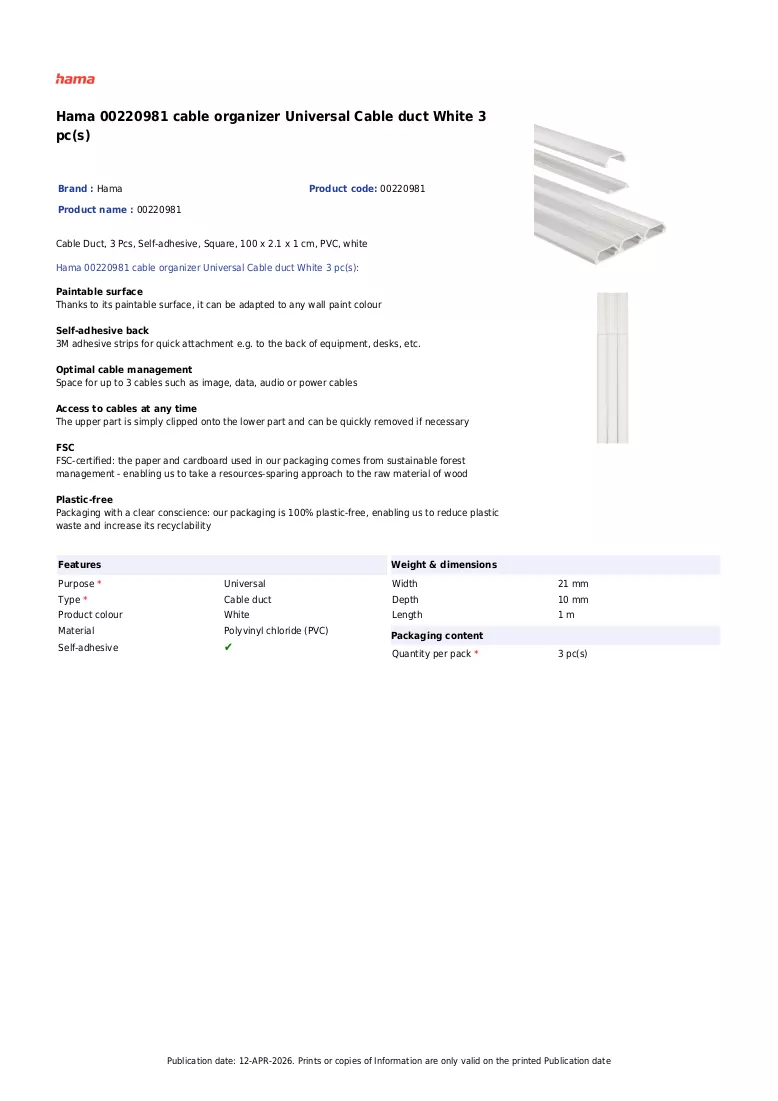 hama

Hama 00220981 cable organizer Universal Cable duct White 3 pc(s)

Brand : Hama

Product code: 00220981

Product name : 00220981

Cable Duct, 3 Pcs, Self-adhesive, Square, 100 x 2.1 x 1 cm, PVC, white

Hama 00220981 cable organizer Universal Cable duct White 3 pc(s):

Paintable surface
Thanks to its paintable surface, it can be adapted to any wall paint colour

Self-adhesive back
3M adhesive strips for quick attachment e.g. to the back of equipment, desks, etc.

Optimal cable management
Space for up to 3 cables such as image, data, audio or power cables

Access to cables at any time
The upper part is simply clipped onto the lower part and can be quickly removed if necessary

FSC
FSC-certified: the paper and cardboard used in our packaging comes from sustainable forest management - enabling us to take a resources-sparing approach to the raw material of wood

Plastic-free
Packaging with a clear conscience: our packaging is 100% plastic-free, enabling us to reduce plastic waste and increase its recyclability

Features

Purpose * Universal
Type * Cable duct
Product colour White
Material Polyvinyl chloride (PVC)
Self-adhesive ✔

Weight & dimensions

Width 21 mm
Depth 10 mm
Length 1 m

Packaging content

Quantity per pack * 3 pc(s)

Publication date: 12-APR-2026. Prints or copies of Information are only valid on the printed Publication date